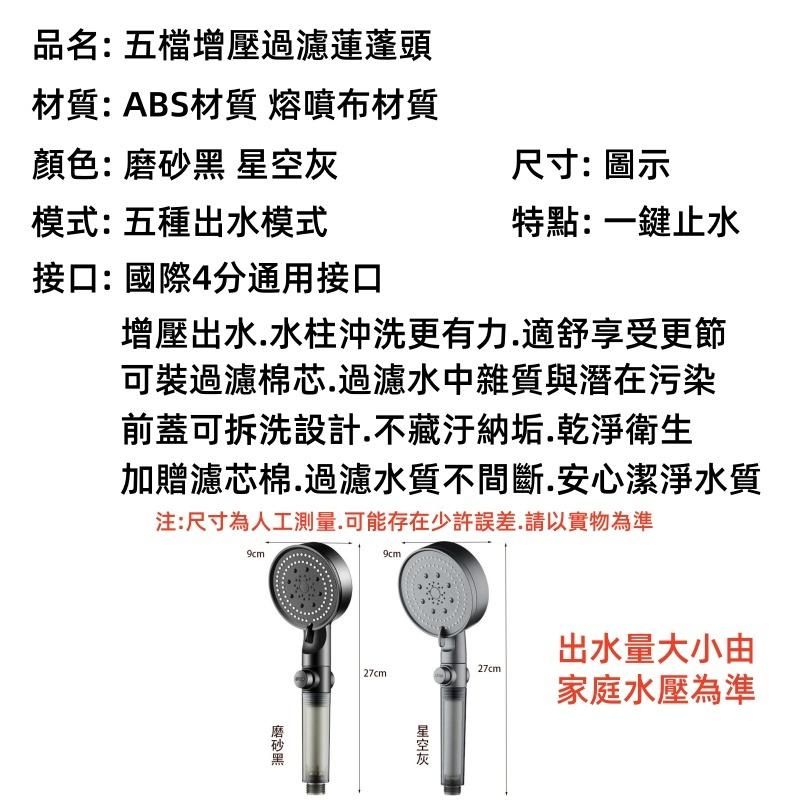 品名: 五檔增壓過濾蓮蓬頭

材質: ABS材質 熔噴布材質

顏色: 磨砂黑 星空灰

尺寸: 圖示

模式: 五種出水模式

特點: 一鍵止水

接口: 國際4分通用接口

增壓出水.水柱沖洗更有力.適舒享受更節
可裝過濾棉芯.過濾水中雜質與潛在污染
前蓋可拆洗設計.不藏汙納垢.乾淨衛生
加贈濾芯棉.過濾水質不間斷.安心潔淨水質

注:尺寸為人工測量.可能存在少許誤差.請以實物為準

9cm

27cm

磨砂黑

9cm

27cm

星空灰

出水量大小由
家庭水壓為準